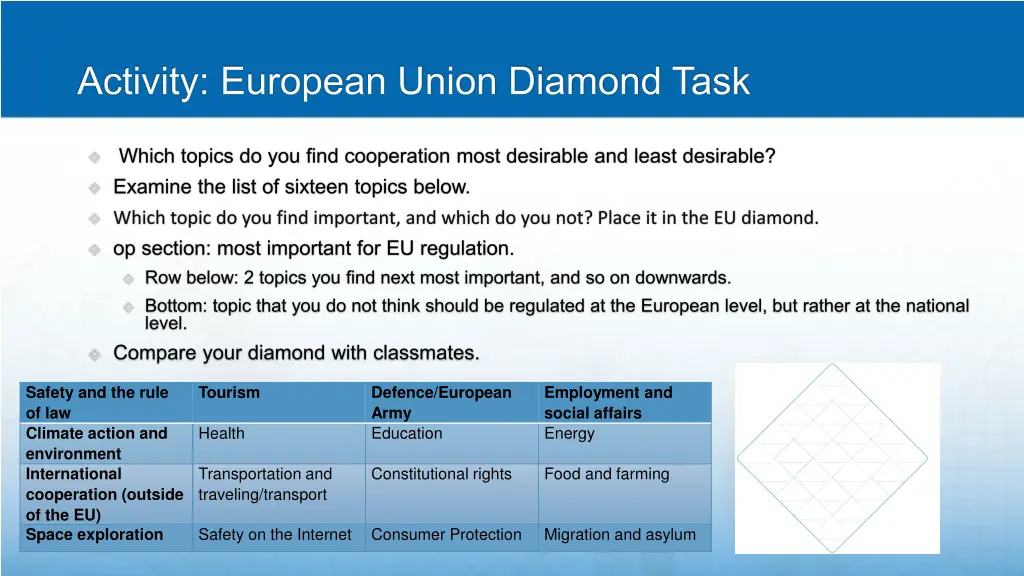 Activity: European Union Diamond Task

Which topics do you find cooperation most desirable and least desirable?

Examine the list of sixteen topics below.

Which topic do you find important, and which do you not? Place it in the EU diamond.

op section: most important for EU regulation.

Row below: 2 topics you find next most important, and so on downwards.

Bottom: topic that you do not think should be regulated at the European level, but rather at the national level.

Compare your diamond with classmates.

| Safety and the rule of law | Tourism | Defence/European Army | Employment and social affairs |
|---|---|---|---|
| Climate action and environment | Health | Education | Energy |
| International cooperation (outside of the EU) | Transportation and traveling/transport | Constitutional rights | Food and farming |
| Space exploration | Safety on the Internet | Consumer Protection | Migration and asylum |